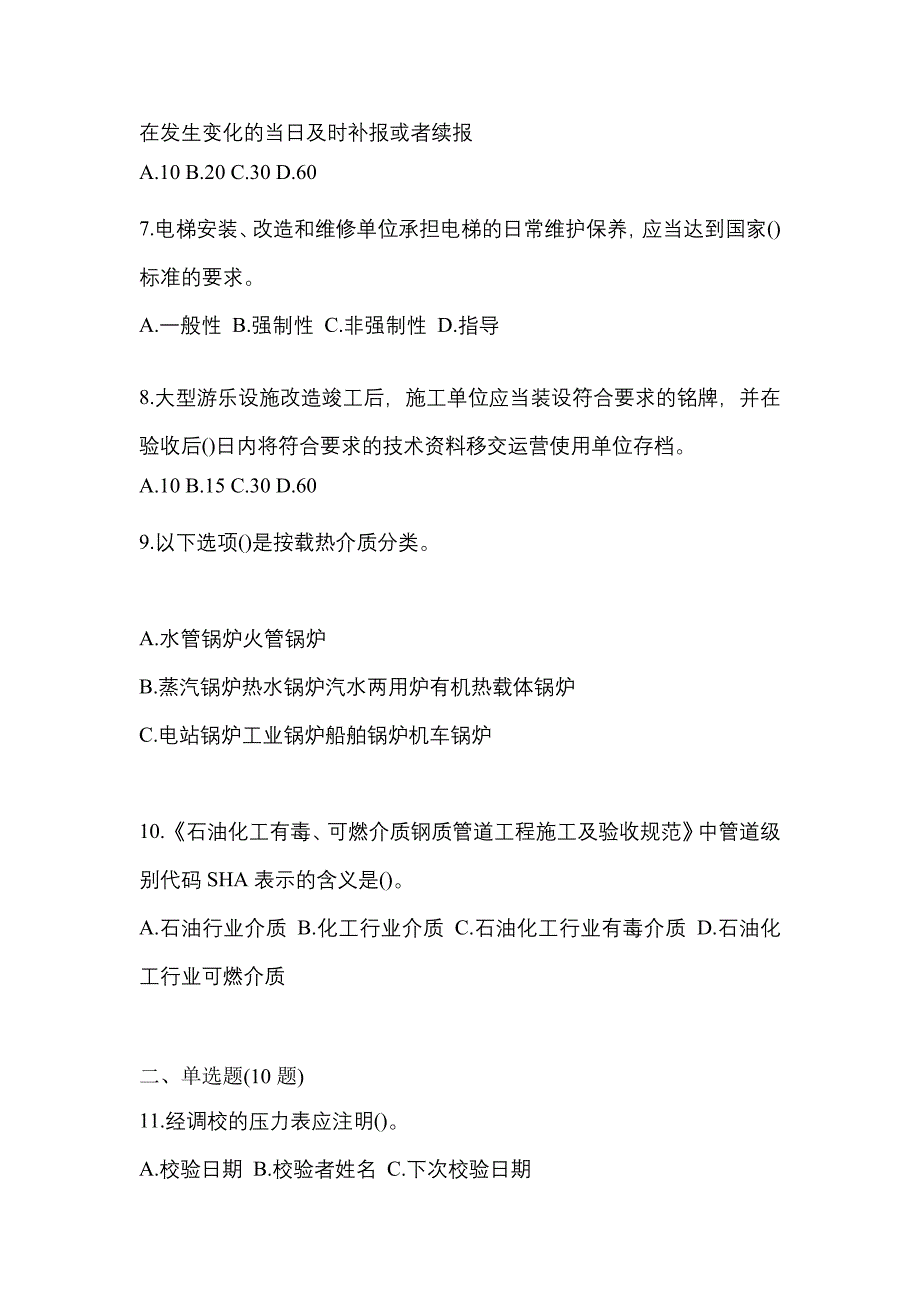 在发生变化的当日及时补报或者续报
A.10 B.20 C.30 D.60

7.电梯安装、改造和维修单位承担电梯的日常维护保养，应当达到国家()标准的要求。
A.一般性 B.强制性 C.非强制性 D.指导

8.大型游乐设施改造竣工后，施工单位应当装设符合要求的铭牌，并在验收后()日内将符合要求的技术资料移交运营使用单位存档。
A.10 B.15 C.30 D.60

9.以下选项()是按载热介质分类。

A.水管锅炉火管锅炉
B.蒸汽锅炉热水锅炉汽水两用炉有机热载体锅炉
C.电站锅炉工业锅炉船舶锅炉机车锅炉

10.《石油化工有毒、可燃介质钢质管道工程施工及验收规范》中管道级别代码 SHA 表示的含义是()。
A.石油行业介质 B.化工行业介质 C.石油化工行业有毒介质 D.石油化工行业可燃介质

二、单选题(10 题)
11.经调校的压力表应注明()。
A.校验日期 B.校验者姓名 C.下次校验日期